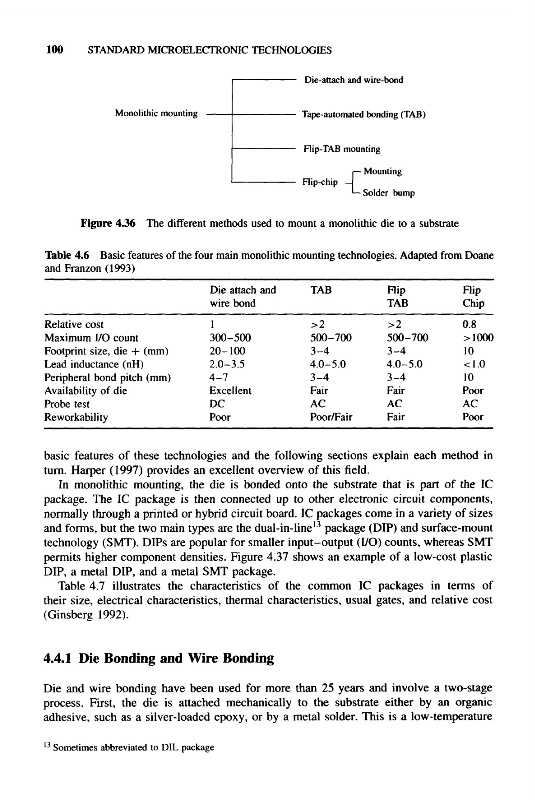 100 STANDARD MICROELECTRONIC TECHNOLOGIES

Monolithic mounting

Die-attach and wire-bond

Tape-automated bonding (TAB)

Flip-TAB mounting

Flip-chip

Mounting

Solder bump

Figure 4.36 The different methods used to mount a monolithic die to a substrate

Table 4.6 Basic features of the four main monolithic mounting technologies. Adapted from Doane and Franzon (1993)

| | Die attach and wire bond | TAB | Flip TAB | Flip Chip |
|---|---|---|---|---|
| Relative cost | 1 | >2 | >2 | 0.8 |
| Maximum I/O count | 300–500 | 500–700 | 500–700 | >1000 |
| Footprint size, die + (mm) | 20–100 | 3–4 | 3–4 | 10 |
| Lead inductance (nH) | 2.0–3.5 | 4.0–5.0 | 4.0–5.0 | <1.0 |
| Peripheral bond pitch (mm) | 4–7 | 3–4 | 3–4 | 10 |
| Availability of die | Excellent | Fair | Fair | Poor |
| Probe test | DC | AC | AC | AC |
| Reworkability | Poor | Poor/Fair | Fair | Poor |

basic features of these technologies and the following sections explain each method in turn. Harper (1997) provides an excellent overview of this field.

In monolithic mounting, the die is bonded onto the substrate that is part of the IC package. The IC package is then connected up to other electronic circuit components, normally through a printed or hybrid circuit board. IC packages come in a variety of sizes and forms, but the two main types are the dual-in-line$^{13}$ package (DIP) and surface-mount technology (SMT). DIPs are popular for smaller input–output (I/O) counts, whereas SMT permits higher component densities. Figure 4.37 shows an example of a low-cost plastic DIP, a metal DIP, and a metal SMT package.

Table 4.7 illustrates the characteristics of the common IC packages in terms of their size, electrical characteristics, thermal characteristics, usual gates, and relative cost (Ginsberg 1992).

4.4.1 Die Bonding and Wire Bonding

Die and wire bonding have been used for more than 25 years and involve a two-stage process. First, the die is attached mechanically to the substrate either by an organic adhesive, such as a silver-loaded epoxy, or by a metal solder. This is a low-temperature

$^{13}$ Sometimes abbreviated to DIL package